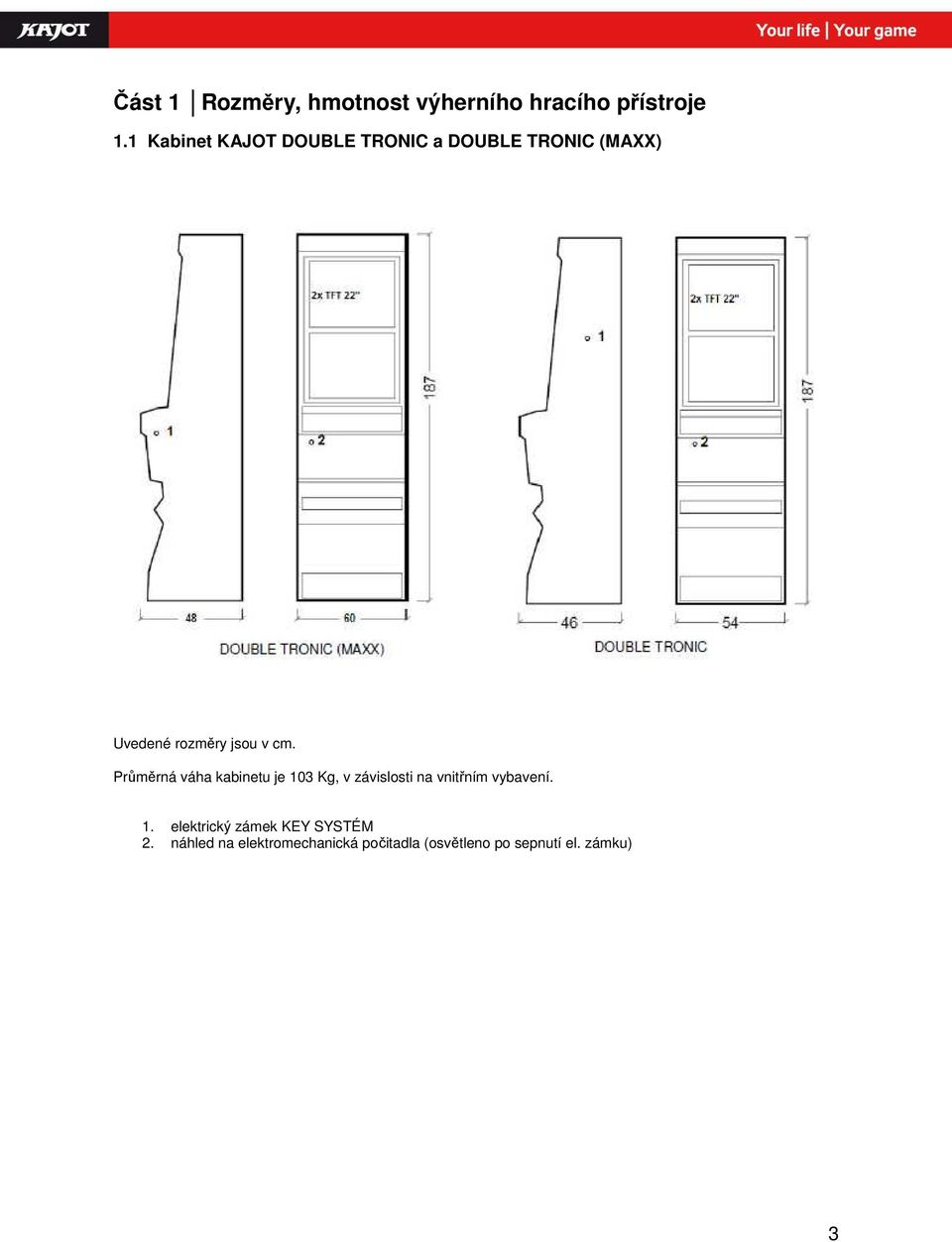 KAJOT

Your life | Your game

Část 1 │Rozměry, hmotnost výherního hracího přístroje

1.1 Kabinet KAJOT DOUBLE TRONIC a DOUBLE TRONIC (MAXX)

1

2x TFT 22"

2

187

48

60

DOUBLE TRONIC (MAXX)

1

2x TFT 22"

2

187

46

54

DOUBLE TRONIC

Uvedené rozměry jsou v cm.

Průměrná váha kabinetu je 103 Kg, v závislosti na vnitřním vybavení.

1. elektrický zámek KEY SYSTÉM
2. náhled na elektromechanická počitadla (osvětleno po sepnutí el. zámku)

3